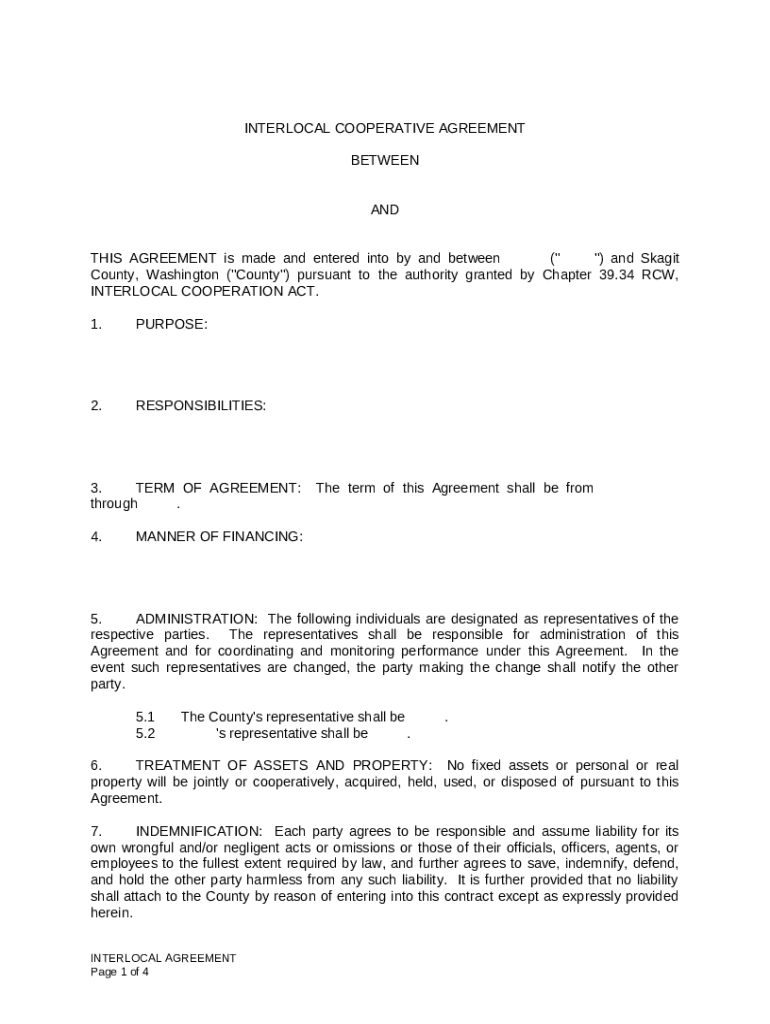 INTERLOCAL COOPERATIVE AGREEMENT

BETWEEN

AND

THIS AGREEMENT is made and entered into by and between (" ") and Skagit County, Washington ("County") pursuant to the authority granted by Chapter 39.34 RCW, INTERLOCAL COOPERATION ACT.

1. PURPOSE:

2. RESPONSIBILITIES:

3. TERM OF AGREEMENT: The term of this Agreement shall be from through .

4. MANNER OF FINANCING:

5. ADMINISTRATION: The following individuals are designated as representatives of the respective parties. The representatives shall be responsible for administration of this Agreement and for coordinating and monitoring performance under this Agreement. In the event such representatives are changed, the party making the change shall notify the other party.

5.1 The County's representative shall be .
5.2 's representative shall be .

6. TREATMENT OF ASSETS AND PROPERTY: No fixed assets or personal or real property will be jointly or cooperatively, acquired, held, used, or disposed of pursuant to this Agreement.

7. INDEMNIFICATION: Each party agrees to be responsible and assume liability for its own wrongful and/or negligent acts or omissions or those of their officials, officers, agents, or employees to the fullest extent required by law, and further agrees to save, indemnify, defend, and hold the other party harmless from any such liability. It is further provided that no liability shall attach to the County by reason of entering into this contract except as expressly provided herein.

INTERLOCAL AGREEMENT
Page 1 of 4